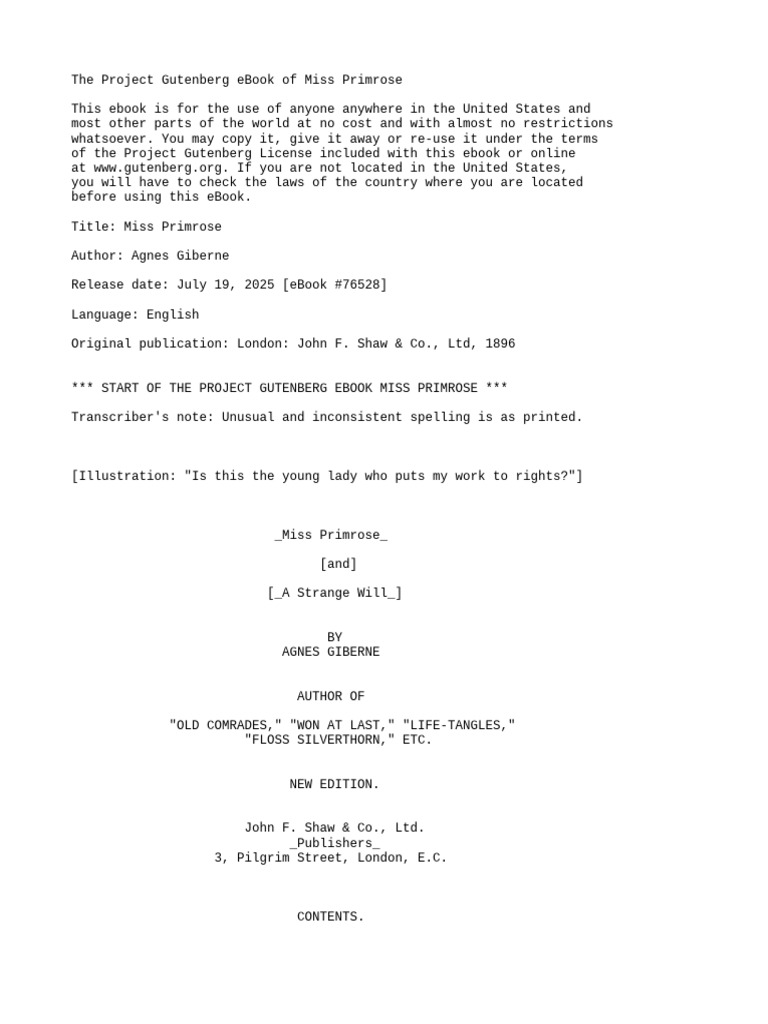 The Project Gutenberg eBook of Miss Primrose

This ebook is for the use of anyone anywhere in the United States and most other parts of the world at no cost and with almost no restrictions whatsoever. You may copy it, give it away or re-use it under the terms of the Project Gutenberg License included with this ebook or online at www.gutenberg.org. If you are not located in the United States, you will have to check the laws of the country where you are located before using this eBook.

Title: Miss Primrose

Author: Agnes Giberne

Release date: July 19, 2025 [eBook #76528]

Language: English

Original publication: London: John F. Shaw & Co., Ltd, 1896

*** START OF THE PROJECT GUTENBERG EBOOK MISS PRIMROSE ***

Transcriber's note: Unusual and inconsistent spelling is as printed.

[Illustration: "Is this the young lady who puts my work to rights?"]

_Miss Primrose_

[and]

[_A Strange Will_]

BY
AGNES GIBERNE

AUTHOR OF

"OLD COMRADES," "WON AT LAST," "LIFE-TANGLES,"
"FLOSS SILVERTHORN," ETC.

NEW EDITION.

John F. Shaw & Co., Ltd.
_Publishers_
3, Pilgrim Street, London, E.C.

CONTENTS.